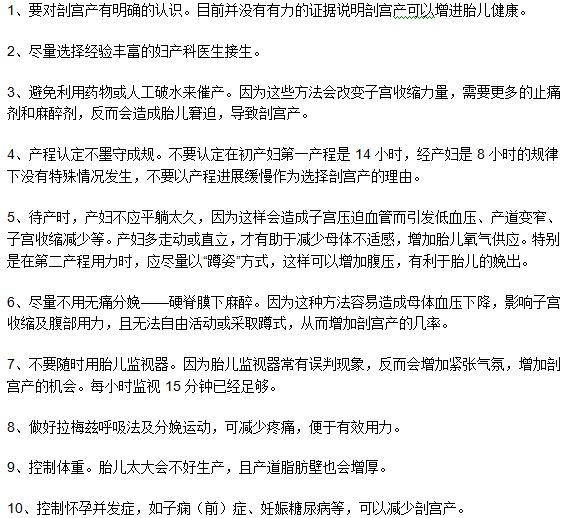 1、要对剖宫产有明确的认识。目前并没有有力的证据说明剖宫产可以增进胎儿健康。

2、尽量选择经验丰富的妇产科医生接生。

3、避免利用药物或人工破水来催产。因为这些方法会改变子宫收缩力量，需要更多的止痛剂和麻醉剂，反而会造成胎儿窘迫，导致剖宫产。

4、产程认定不墨守成规。不要认定在初产妇第一产程是 14 小时，经产妇是 8 小时的规律下没有特殊情况发生，不要以产程进展缓慢作为选择剖宫产的理由。

5、待产时，产妇不应平躺太久，因为这样会造成子宫压迫血管而引发低血压、产道变窄、子宫收缩减少等。产妇多走动或直立，才有助于减少母体不适感，增加胎儿氧气供应。特别是在第二产程用力时，应尽量以“蹲姿”方式，这样可以增加腹压，有利于胎儿的娩出。

6、尽量不用无痛分娩——硬脊膜下麻醉。因为这种方法容易造成母体血压下降，影响子宫收缩及腹部用力，且无法自由活动或采取蹲式，从而增加剖宫产的几率。

7、不要随时用胎儿监视器。因为胎儿监视器常有误判现象，反而会增加紧张气氛，增加剖宫产的机会。每小时监视 15 分钟已经足够。

8、做好拉梅兹呼吸法及分娩运动，可减少疼痛，便于有效用力。

9、控制体重。胎儿太大会不好生产，且产道脂肪壁也会增厚。

10、控制怀孕并发症，如子痫（前）症、妊娠糖尿病等，可以减少剖宫产。